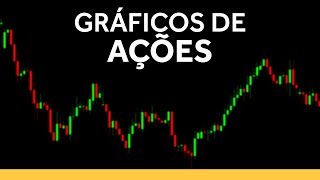 GRÁFICOS DE
AÇÕES